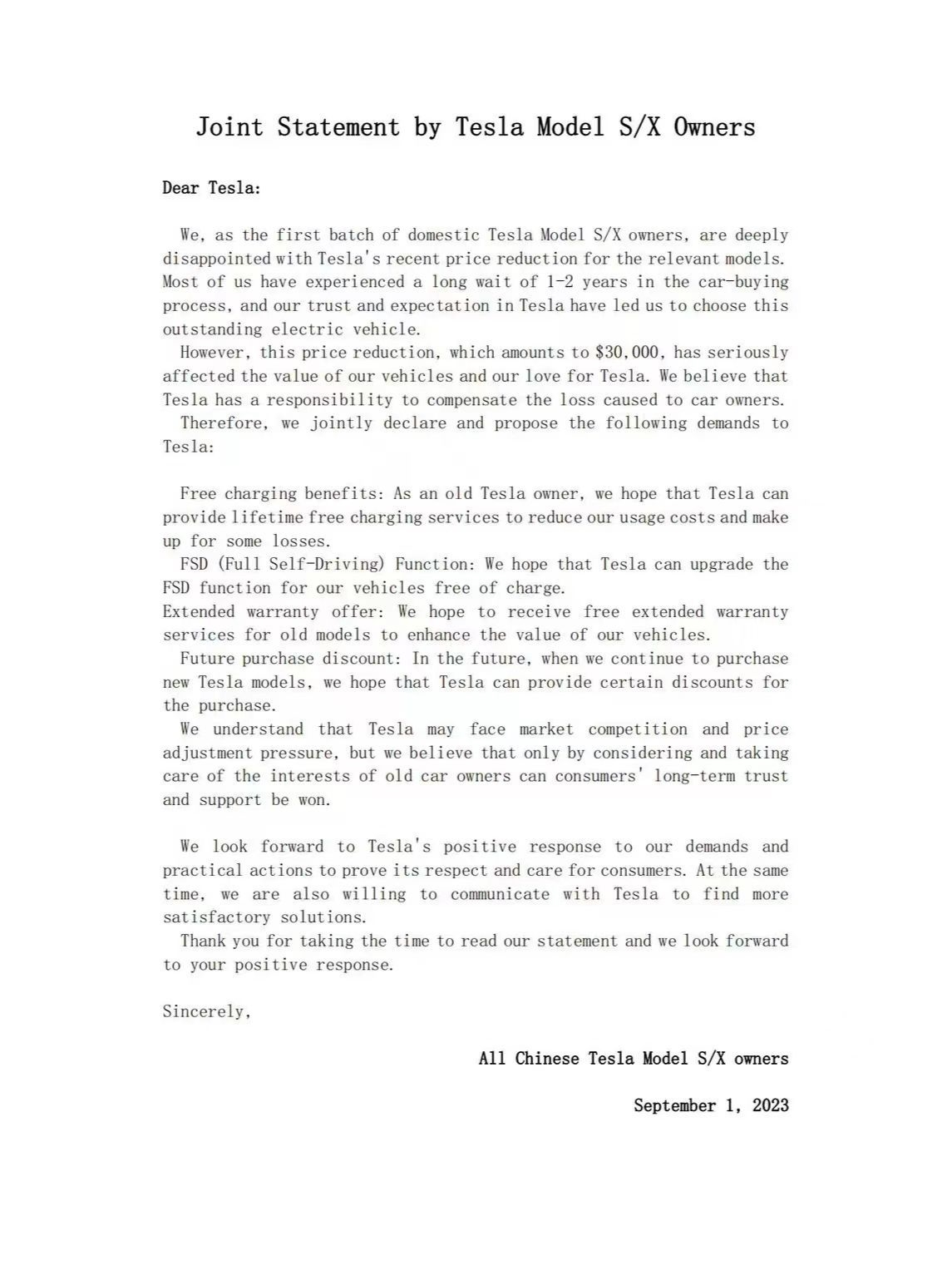 Joint Statement by Tesla Model S/X Owners

Dear Tesla:

We, as the first batch of domestic Tesla Model S/X owners, are deeply disappointed with Tesla's recent price reduction for the relevant models. Most of us have experienced a long wait of 1-2 years in the car-buying process, and our trust and expectation in Tesla have led us to choose this outstanding electric vehicle.

However, this price reduction, which amounts to $30,000, has seriously affected the value of our vehicles and our love for Tesla. We believe that Tesla has a responsibility to compensate the loss caused to car owners.

Therefore, we jointly declare and propose the following demands to Tesla:

Free charging benefits: As an old Tesla owner, we hope that Tesla can provide lifetime free charging services to reduce our usage costs and make up for some losses.

FSD (Full Self-Driving) Function: We hope that Tesla can upgrade the FSD function for our vehicles free of charge.

Extended warranty offer: We hope to receive free extended warranty services for old models to enhance the value of our vehicles.

Future purchase discount: In the future, when we continue to purchase new Tesla models, we hope that Tesla can provide certain discounts for the purchase.

We understand that Tesla may face market competition and price adjustment pressure, but we believe that only by considering and taking care of the interests of old car owners can consumers' long-term trust and support be won.

We look forward to Tesla's positive response to our demands and practical actions to prove its respect and care for consumers. At the same time, we are also willing to communicate with Tesla to find more satisfactory solutions.

Thank you for taking the time to read our statement and we look forward to your positive response.

Sincerely,

All Chinese Tesla Model S/X owners

September 1, 2023